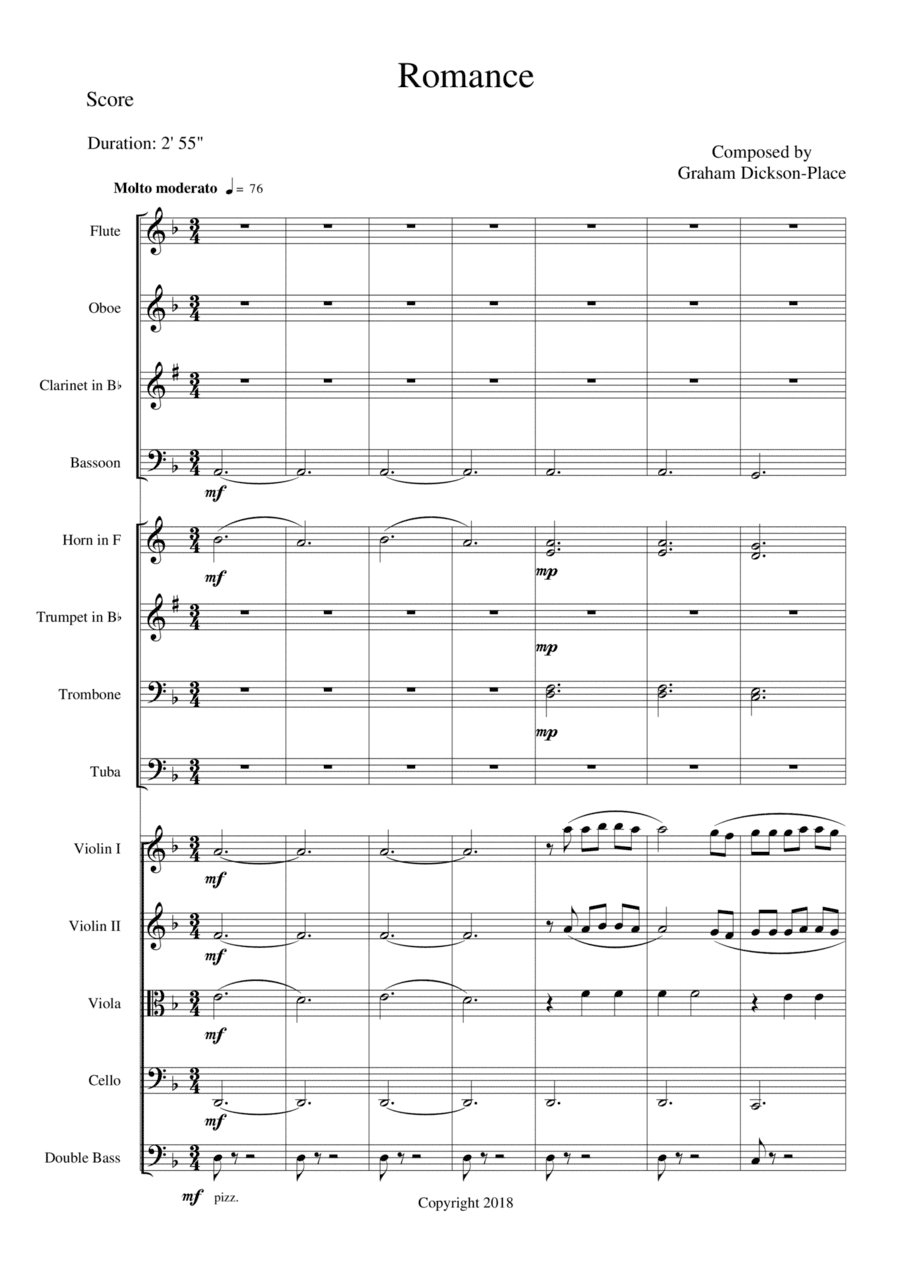 Romance

Score

Duration: 2' 55"

Composed by
Graham Dickson-Place

Molto moderato ♩= 76

Flute

Oboe

Clarinet in B♭

Bassoon

mf

Horn in F

mf

mp

Trumpet in B♭

mp

Trombone

mp

Tuba

Violin I

mf

Violin II

mf

Viola

mf

Cello

mf

Double Bass

mf pizz.

Copyright 2018